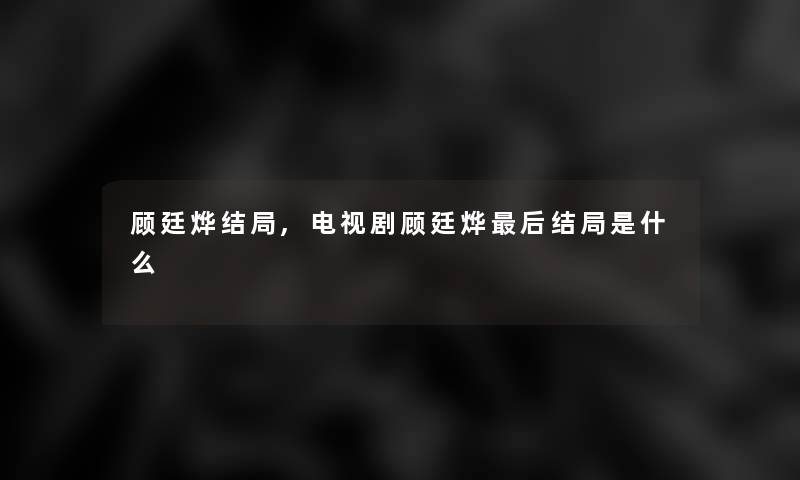 顾廷烨结局，电视剧顾廷烨最后结局是什么